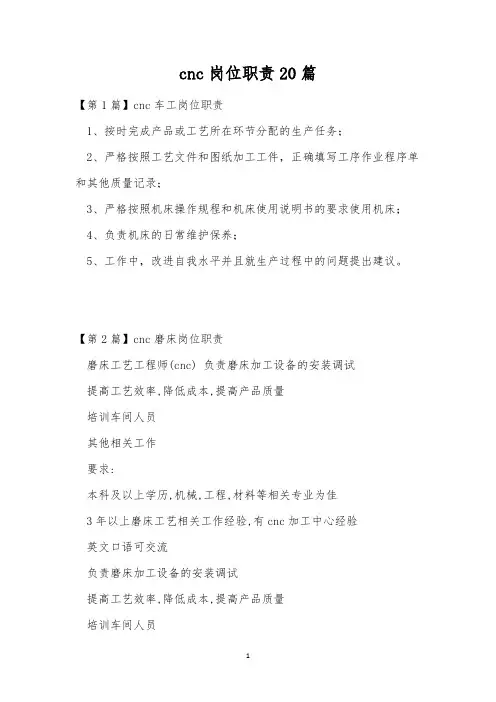 cnc 岗位职责 20 篇

【第 1 篇】cnc 车工岗位职责

1、按时完成产品或工艺所在环节分配的生产任务；

2、严格按照工艺文件和图纸加工工件，正确填写工序作业程序单和其他质量记录；

3、严格按照机床操作规程和机床使用说明书的要求使用机床；

4、负责机床的日常维护保养；

5、工作中，改进自我水平并且就生产过程中的问题提出建议。

【第 2 篇】cnc 磨床岗位职责

磨床工艺工程师(cnc) 负责磨床加工设备的安装调试

提高工艺效率,降低成本,提高产品质量

培训车间人员

其他相关工作

要求:

本科及以上学历,机械,工程,材料等相关专业为佳

3 年以上磨床工艺相关工作经验,有 cnc 加工中心经验

英文口语可交流

负责磨床加工设备的安装调试

提高工艺效率,降低成本,提高产品质量

培训车间人员

1